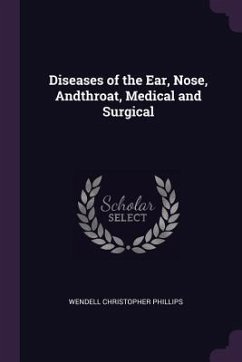 Diseases of the Ear, Nose, Andthroat, Medical and Surgical

Scholar
SELECT

WENDELL CHRISTOPHER PHILLIPS